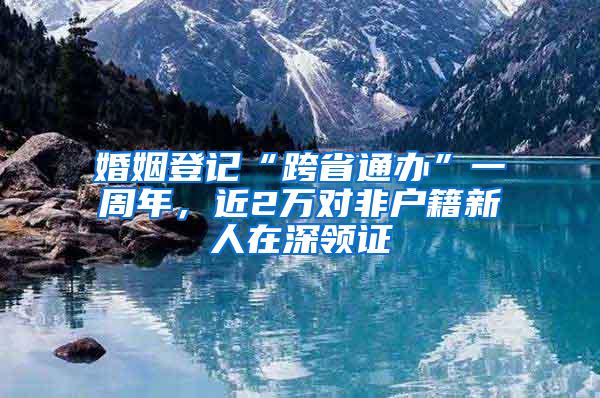 婚姻登记“跨省通办”一周年，近2万对非户籍新人在深领证